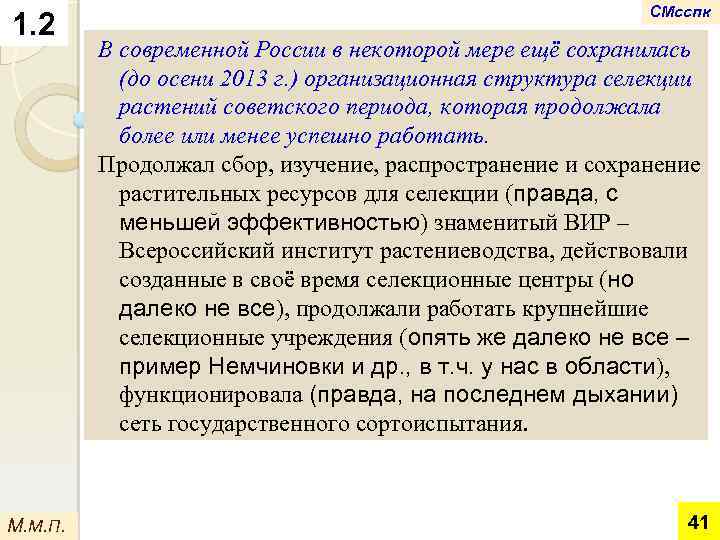 1.2

СМсспк

В современной России в некоторой мере ещё сохранилась (до осени 2013 г.) организационная структура селекции растений советского периода, которая продолжала более или менее успешно работать.

Продолжал сбор, изучение, распространение и сохранение растительных ресурсов для селекции (правда, с меньшей эффективностью) знаменитый ВИР – Всероссийский институт растениеводства, действовали созданные в своё время селекционные центры (но далеко не все), продолжали работать крупнейшие селекционные учреждения (опять же далеко не все – пример Немчиновки и др., в т.ч. у нас в области), функционировала (правда, на последнем дыхании) сеть государственного сортоиспытания.

М.м.п.

41